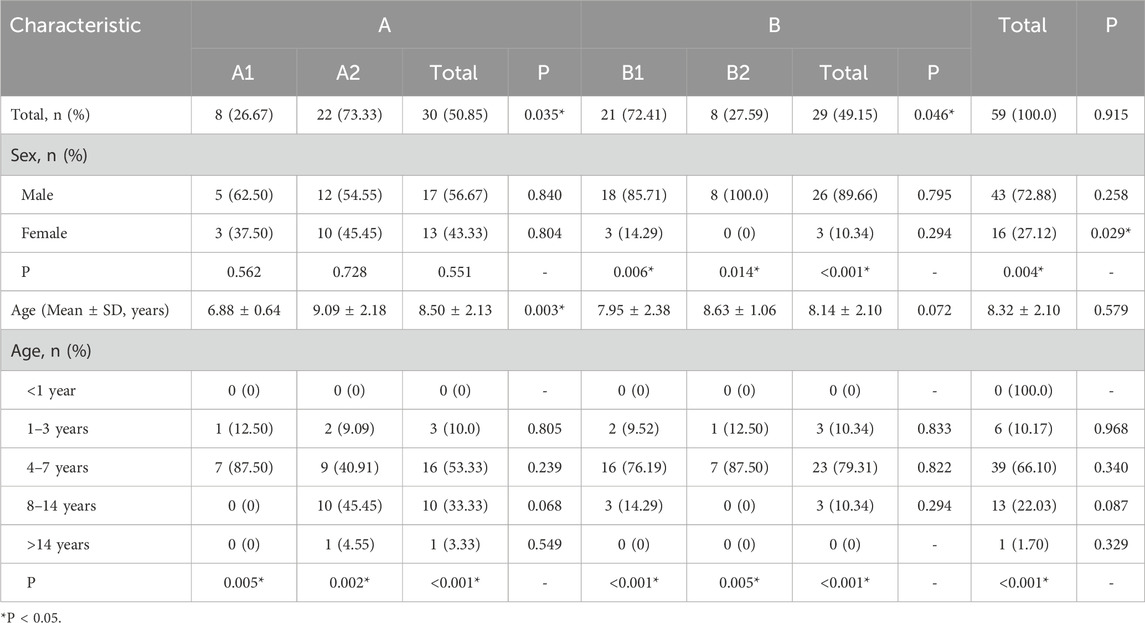 | Characteristic | A | | | | B | | | | Total | P |
|---|---|---|---|---|---|---|---|---|---|---|
| | A1 | A2 | Total | P | B1 | B2 | Total | P | | |
| Total, n (%) | 8 (26.67) | 22 (73.33) | 30 (50.85) | 0.035* | 21 (72.41) | 8 (27.59) | 29 (49.15) | 0.046* | 59 (100.0) | 0.915 |
| Sex, n (%) | | | | | | | | | | |
| Male | 5 (62.50) | 12 (54.55) | 17 (56.67) | 0.840 | 18 (85.71) | 8 (100.0) | 26 (89.66) | 0.795 | 43 (72.88) | 0.258 |
| Female | 3 (37.50) | 10 (45.45) | 13 (43.33) | 0.804 | 3 (14.29) | 0 (0) | 3 (10.34) | 0.294 | 16 (27.12) | 0.029* |
| P | 0.562 | 0.728 | 0.551 | - | 0.006* | 0.014* | <0.001* | - | 0.004* | - |
| Age (Mean ± SD, years) | 6.88 ± 0.64 | 9.09 ± 2.18 | 8.50 ± 2.13 | 0.003* | 7.95 ± 2.38 | 8.63 ± 1.06 | 8.14 ± 2.10 | 0.072 | 8.32 ± 2.10 | 0.579 |
| Age, n (%) | | | | | | | | | | |
| <1 year | 0 (0) | 0 (0) | 0 (0) | - | 0 (0) | 0 (0) | 0 (0) | - | 0 (100.0) | - |
| 1–3 years | 1 (12.50) | 2 (9.09) | 3 (10.0) | 0.805 | 2 (9.52) | 1 (12.50) | 3 (10.34) | 0.833 | 6 (10.17) | 0.968 |
| 4–7 years | 7 (87.50) | 9 (40.91) | 16 (53.33) | 0.239 | 16 (76.19) | 7 (87.50) | 23 (79.31) | 0.822 | 39 (66.10) | 0.340 |
| 8–14 years | 0 (0) | 10 (45.45) | 10 (33.33) | 0.068 | 3 (14.29) | 0 (0) | 3 (10.34) | 0.294 | 13 (22.03) | 0.087 |
| >14 years | 0 (0) | 1 (4.55) | 1 (3.33) | 0.549 | 0 (0) | 0 (0) | 0 (0) | - | 1 (1.70) | 0.329 |
| P | 0.005* | 0.002* | <0.001* | - | <0.001* | 0.005* | <0.001* | - | <0.001* | - |

*P < 0.05.